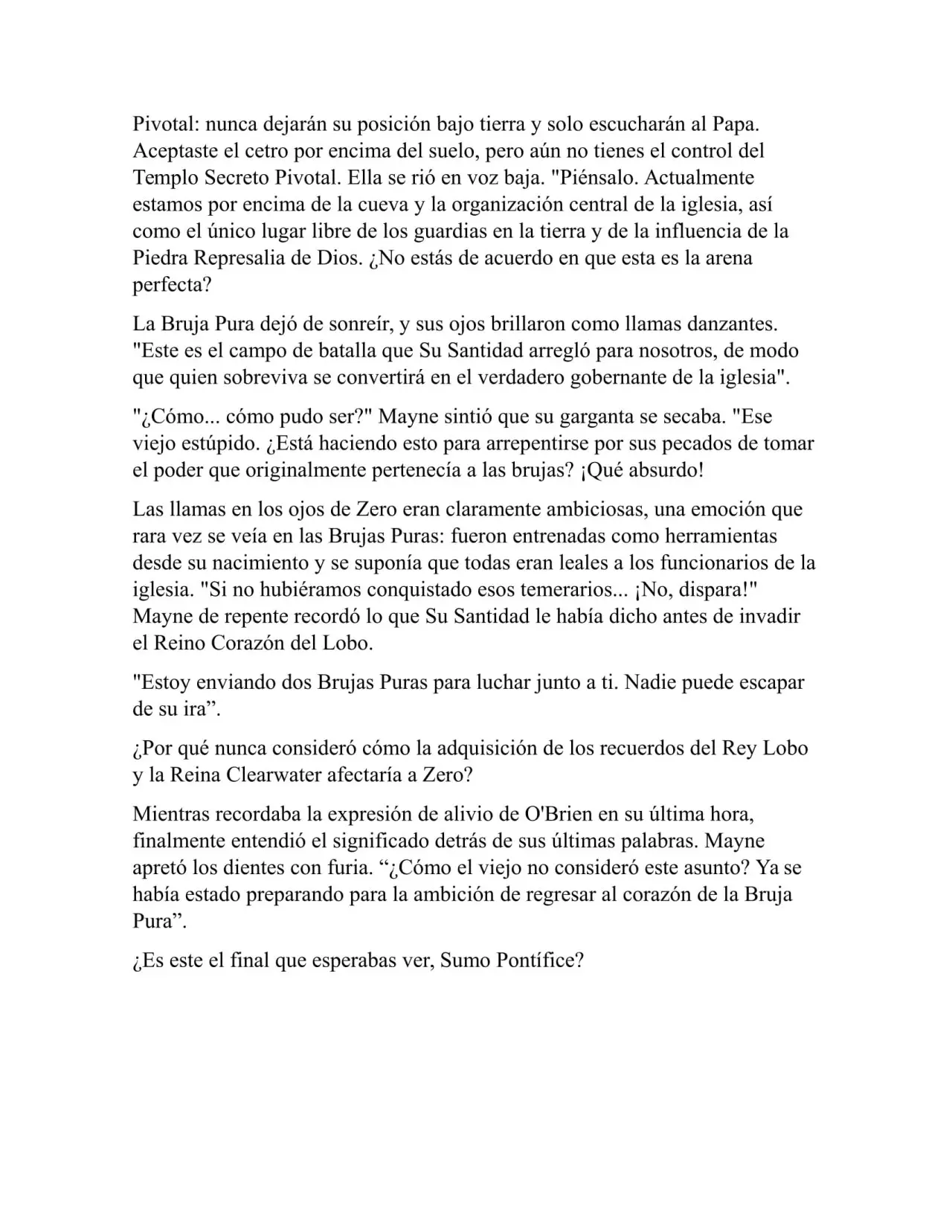 Pivotal: nunca dejarán su posición bajo tierra y solo escucharán al Papa. Aceptaste el cetro por encima del suelo, pero aún no tienes el control del Templo Secreto Pivotal. Ella se rió en voz baja. "Piénsalo. Actualmente estamos por encima de la cueva y la organización central de la iglesia, así como el único lugar libre de los guardias en la tierra y de la influencia de la Piedra Represalia de Dios. ¿No estás de acuerdo en que esta es la arena perfecta?

La Bruja Pura dejó de sonreír, y sus ojos brillaron como llamas danzantes. "Este es el campo de batalla que Su Santidad arregló para nosotros, de modo que quien sobreviva se convertirá en el verdadero gobernante de la iglesia".

"¿Cómo... cómo pudo ser?" Mayne sintió que su garganta se secaba. "Ese viejo estúpido. ¿Está haciendo esto para arrepentirse por sus pecados de tomar el poder que originalmente pertenecía a las brujas? ¡Qué absurdo!

Las llamas en los ojos de Zero eran claramente ambiciosas, una emoción que rara vez se veía en las Brujas Puras: fueron entrenadas como herramientas desde su nacimiento y se suponía que todas eran leales a los funcionarios de la iglesia. "Si no hubiéramos conquistado esos temerarios... ¡No, dispara!" Mayne de repente recordó lo que Su Santidad le había dicho antes de invadir el Reino Corazón del Lobo.

"Estoy enviando dos Brujas Puras para luchar junto a ti. Nadie puede escapar de su ira".

¿Por qué nunca consideró cómo la adquisición de los recuerdos del Rey Lobo y la Reina Clearwater afectaría a Zero?

Mientras recordaba la expresión de alivio de O'Brien en su última hora, finalmente entendió el significado detrás de sus últimas palabras. Mayne apretó los dientes con furia. "¿Cómo el viejo no consideró este asunto? Ya se había estado preparando para la ambición de regresar al corazón de la Bruja Pura".

¿Es este el final que esperabas ver, Sumo Pontífice?